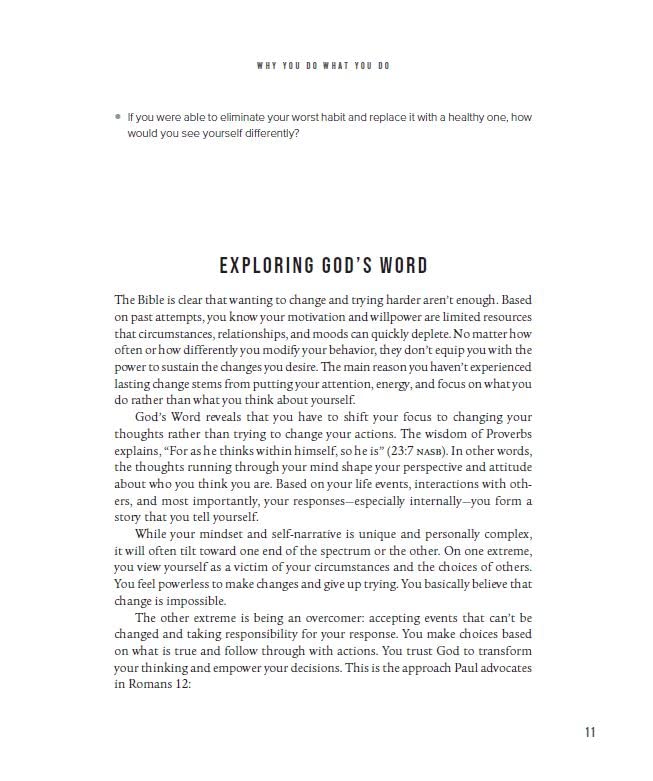 WHY YOU DO WHAT YOU DO

• If you were able to eliminate your worst habit and replace it with a healthy one, how would you see yourself differently?

EXPLORING GOD'S WORD

The Bible is clear that wanting to change and trying harder aren't enough. Based on past attempts, you know your motivation and willpower are limited resources that circumstances, relationships, and moods can quickly deplete. No matter how often or how differently you modify your behavior, they don't equip you with the power to sustain the changes you desire. The main reason you haven't experienced lasting change stems from putting your attention, energy, and focus on what you do rather than what you think about yourself.

God's Word reveals that you have to shift your focus to changing your thoughts rather than trying to change your actions. The wisdom of Proverbs explains, "For as he thinks within himself, so he is" (23:7 NASB). In other words, the thoughts running through your mind shape your perspective and attitude about who you think you are. Based on your life events, interactions with others, and most importantly, your responses—especially internally—you form a story that you tell yourself.

While your mindset and self-narrative is unique and personally complex, it will often tilt toward one end of the spectrum or the other. On one extreme, you view yourself as a victim of your circumstances and the choices of others. You feel powerless to make changes and give up trying. You basically believe that change is impossible.

The other extreme is being an overcomer: accepting events that can't be changed and taking responsibility for your response. You make choices based on what is true and follow through with actions. You trust God to transform your thinking and empower your decisions. This is the approach Paul advocates in Romans 12:

11